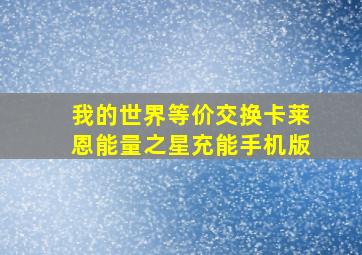 我的世界等价交换卡莱恩能量之星充能手机版